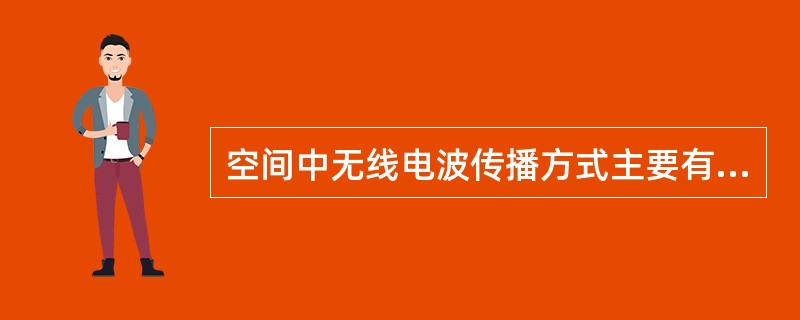 空间中无线电波传播方式主要有...